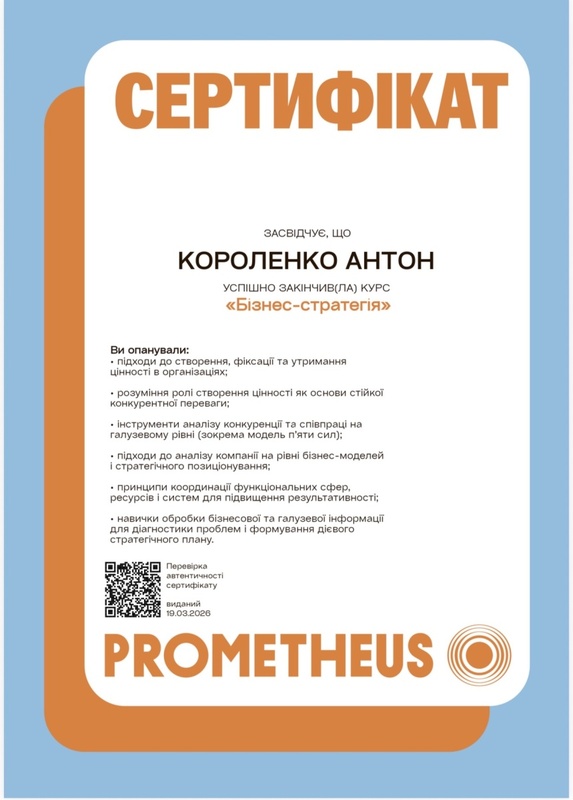 СЕРТИФІКАТ

ЗАСВІДЧУЄ, ЩО

КОРОЛЕНКО АНТОН

УСПІШНО ЗАКІНЧИВ(ЛА) КУРС

«Бізнес-стратегія»

Ви опанували:
• підходи до створення, фіксації та утримання цінності в організаціях;

• розуміння ролі створення цінності як основи стійкої конкурентної переваги;

• інструменти аналізу конкуренції та співпраці на галузевому рівні (зокрема модель п'яти сил);

• підходи до аналізу компанії на рівні бізнес-моделей і стратегічного позиціонування;

• принципи координації функціональних сфер, ресурсів і систем для підвищення результативності;

• навички обробки бізнесової та галузевої інформації для діагностики проблем і формування дієвого стратегічного плану.

Перевірка автентичності сертифікату

виданий 19.03.2026

PROMETHEUS